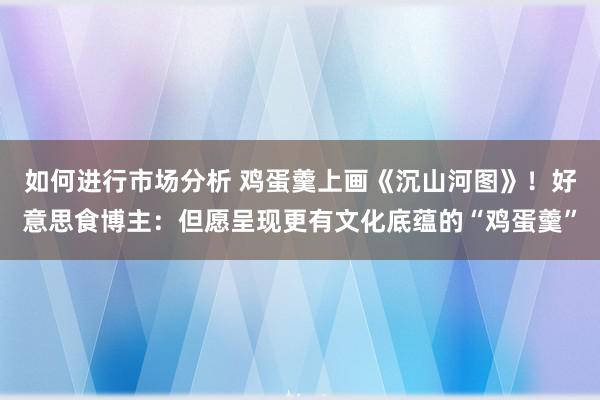 如何进行市场分析 鸡蛋羹上画《沉山河图》！好意思食博主：但愿呈现更有文化底蕴的“鸡蛋羹”